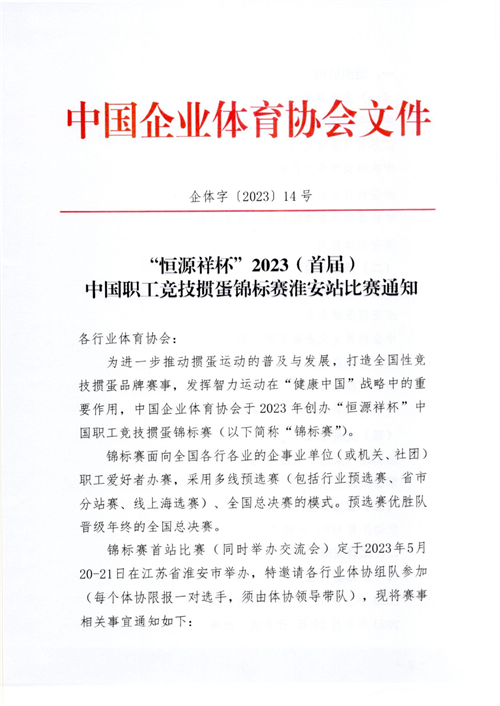 中国企业体育协会文件

企体字〔2023〕14 号

“恒源祥杯”2023（首届）
中国职工竞技掼蛋锦标赛淮安站比赛通知

各行业体育协会：

为进一步推动掼蛋运动的普及与发展，打造全国性竞技掼蛋品牌赛事，发挥智力运动在“健康中国”战略中的重要作用，中国企业体育协会于 2023 年创办“恒源祥杯”中国职工竞技掼蛋锦标赛（以下简称“锦标赛”）。

锦标赛面向全国各行各业的企事业单位（或机关、社团）职工爱好者办赛，采用多线预选赛（包括行业预选赛、省市分站赛、线上海选赛）、全国总决赛的模式。预选赛优胜队晋级年终的全国总决赛。

锦标赛首站比赛（同时举办交流会）定于2023年5月20-21日在江苏省淮安市举办，特邀请各行业体协组队参加（每个体协限报一对选手，须由体协领导带队），现将赛事相关事宜通知如下：